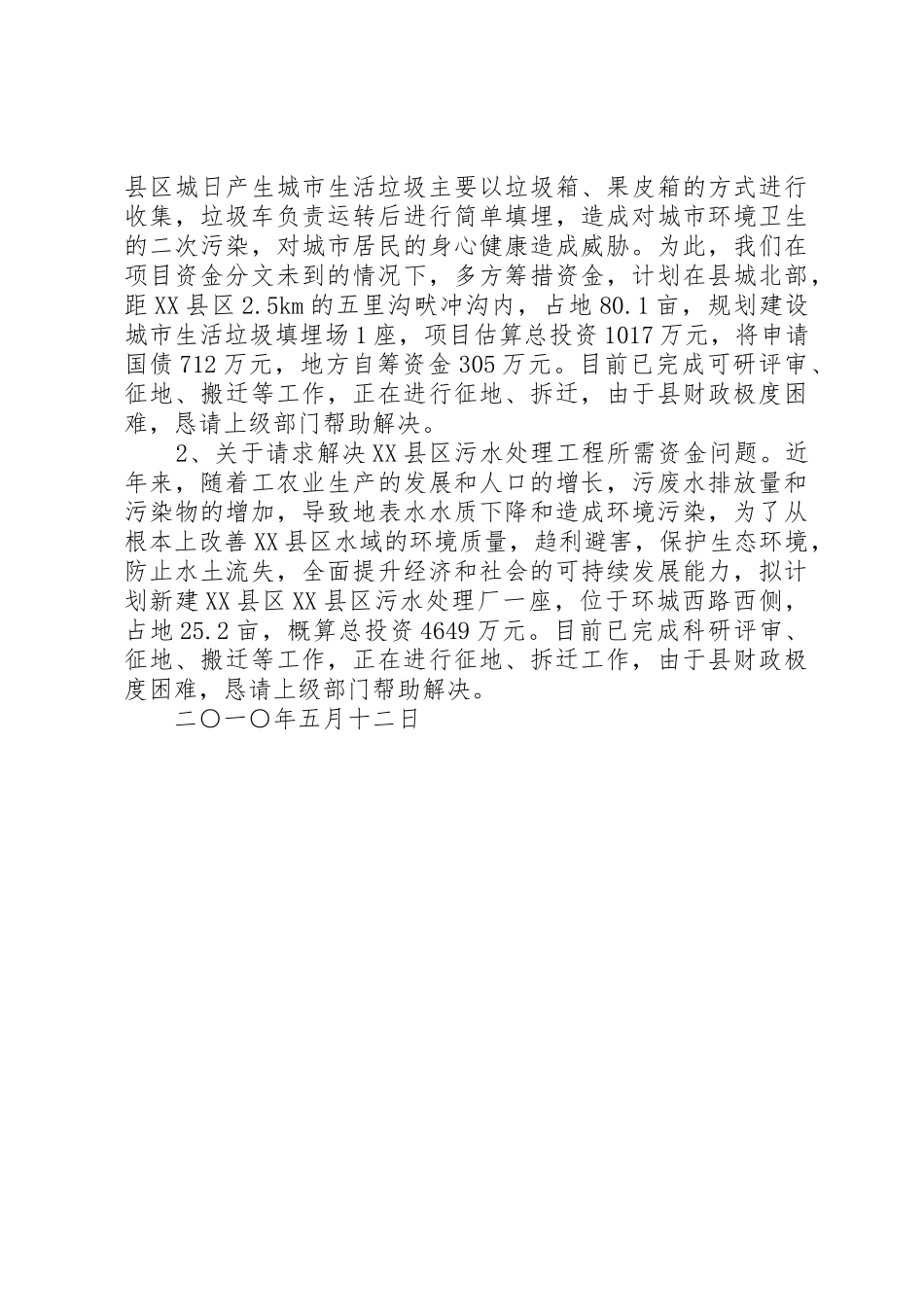 县区城日产生城市生活垃圾主要以垃圾箱、果皮箱的方式进行收集，垃圾车负责运转后进行简单填埋，造成对城市环境卫生的二次污染，对城市居民的身心健康造成威胁。为此，我们在项目资金分文未到的情况下，多方筹措资金，计划在县城北部，距XX县区2.5km的五里沟畎冲沟内，占地80.1亩，规划建设城市生活垃圾填埋场1座，项目估算总投资1017万元，将申请国债712万元，地方自筹资金305万元。目前已完成可研评审、征地、搬迁等工作，正在进行征地、拆迁，由于县财政极度困难，恳请上级部门帮助解决。

2、关于请求解决XX县区污水处理工程所需资金问题。近年来，随着工农业生产的发展和人口的增长，污废水排放量和污染物的增加，导致地表水水质下降和造成环境污染，为了从根本上改善XX县区水域的环境质量，趋利避害，保护生态环境，防止水土流失，全面提升经济和社会的可持续发展能力，拟计划新建XX县区XX县区污水处理厂一座，位于环城西路西侧，占地25.2亩，概算总投资4649万元。目前已完成科研评审、征地、搬迁等工作，正在进行征地、拆迁工作，由于县财政极度困难，恳请上级部门帮助解决。

二〇一〇年五月十二日